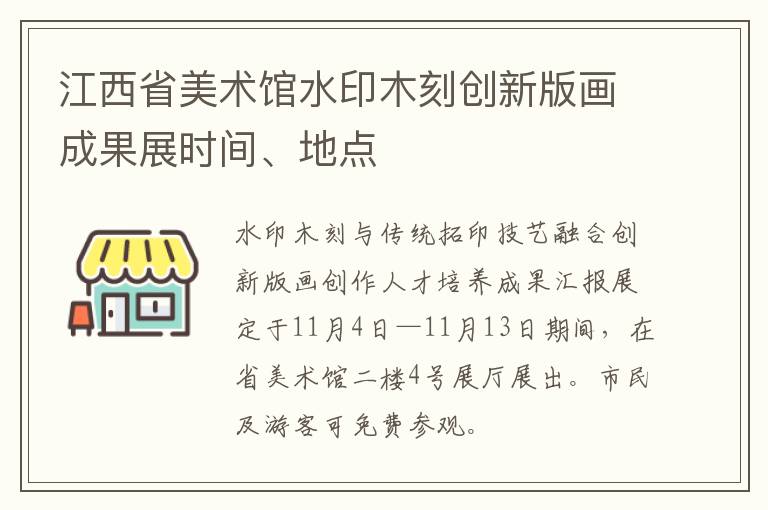 江西省美术馆水印木刻创新版画成果展时间、地点

水印木刻与传统拓印技艺融合创新版画创作人才培养成果汇报展定于11月4日—11月13日期间，在省美术馆二楼4号展厅展出。市民及游客可免费参观。